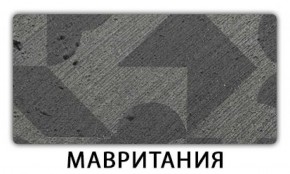 МАВРИТАНИЯ